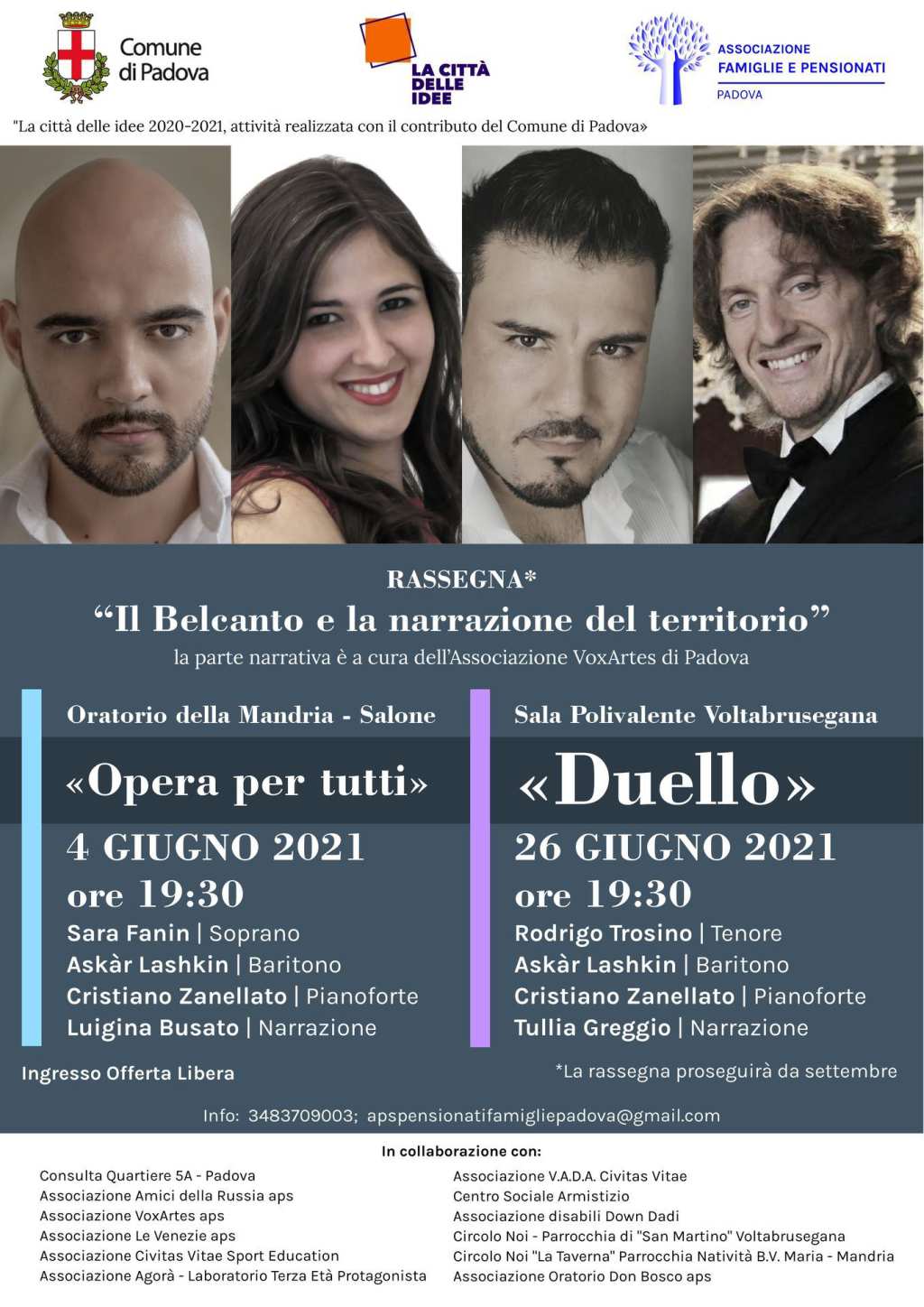 Comune di Padova

LA CITTÀ DELLE IDEE

ASSOCIAZIONE
FAMIGLIE E PENSIONATI
PADOVA

"La città delle idee 2020-2021, attività realizzata con il contributo del Comune di Padova»

RASSEGNA*
"Il Belcanto e la narrazione del territorio"
la parte narrativa è a cura dell'Associazione VoxArtes di Padova

Oratorio della Mandria - Salone
«Opera per tutti»
4 GIUGNO 2021
ore 19:30
Sara Fanin | Soprano
Askàr Lashkin | Baritono
Cristiano Zanellato | Pianoforte
Luigina Busato | Narrazione

Sala Polivalente Voltabrusegana
«Duello»
26 GIUGNO 2021
ore 19:30
Rodrigo Trosino | Tenore
Askàr Lashkin | Baritono
Cristiano Zanellato | Pianoforte
Tullia Greggio | Narrazione

Ingresso Offerta Libera

*La rassegna proseguirà da settembre

Info: 3483709003; apspensionatifamigliepadova@gmail.com

In collaborazione con:

Consulta Quartiere 5A - Padova
Associazione Amici della Russia aps
Associazione VoxArtes aps
Associazione Le Venezie aps
Associazione Civitas Vitae Sport Education
Associazione Agorà - Laboratorio Terza Età Protagonista

Associazione V.A.D.A. Civitas Vitae
Centro Sociale Armistizio
Associazione disabili Down Dadi
Circolo Noi - Parrocchia di "San Martino" Voltabrusegana
Circolo Noi "La Taverna" Parrocchia Natività B.V. Maria - Mandria
Associazione Oratorio Don Bosco aps